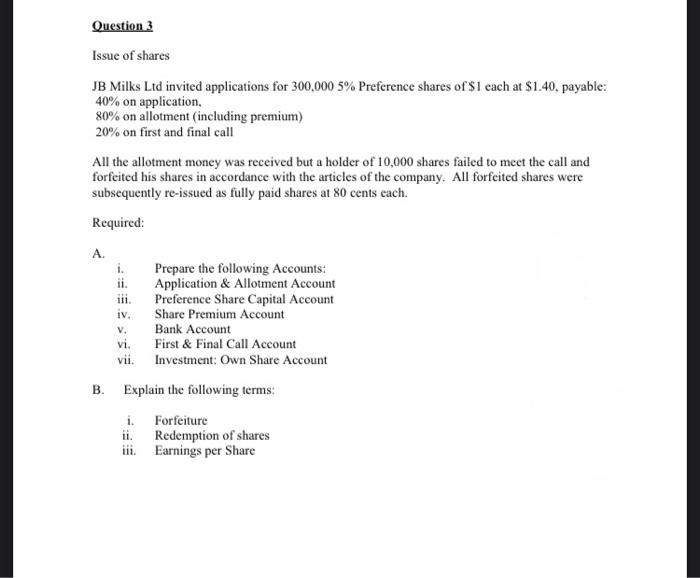 Question 3

Issue of shares

JB Milks Ltd invited applications for 300,000 5% Preference shares of $1 each at $1.40, payable:
40% on application,
80% on allotment (including premium)
20% on first and final call

All the allotment money was received but a holder of 10,000 shares failed to meet the call and forfeited his shares in accordance with the articles of the company. All forfeited shares were subsequently re-issued as fully paid shares at 80 cents each.

Required:

A.
i. Prepare the following Accounts:
ii. Application & Allotment Account
iii. Preference Share Capital Account
iv. Share Premium Account
v. Bank Account
vi. First & Final Call Account
vii. Investment: Own Share Account

B. Explain the following terms:

i. Forfeiture
ii. Redemption of shares
iii. Earnings per Share